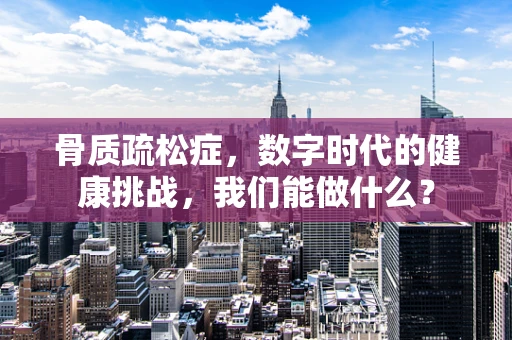 骨质疏松症，数字时代的健康挑战，我们能做什么？